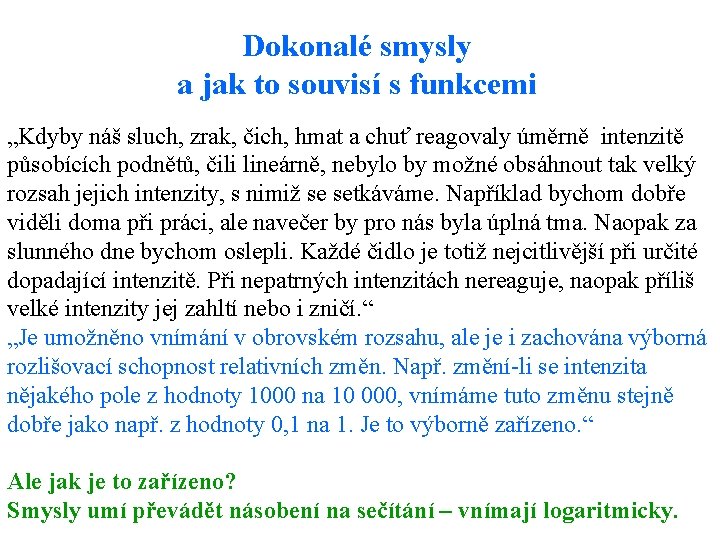 Dokonalé smysly
a jak to souvisí s funkcemi

„Kdyby náš sluch, zrak, čich, hmat a chuť reagovaly úměrně intenzitě působících podnětů, čili lineárně, nebylo by možné obsáhnout tak velký rozsah jejich intenzity, s nimiž se setkáváme. Například bychom dobře viděli doma při práci, ale navečer by pro nás byla úplná tma. Naopak za slunného dne bychom oslepli. Každé čidlo je totiž nejcitlivější při určité dopadající intenzitě. Při nepatrných intenzitách nereaguje, naopak příliš velké intenzity jej zahltí nebo i zničí.“
„Je umožněno vnímání v obrovském rozsahu, ale je i zachována výborná rozlišovací schopnost relativních změn. Např. změní-li se intenzita nějakého pole z hodnoty 1000 na 10 000, vnímáme tuto změnu stejně dobře jako např. z hodnoty 0,1 na 1. Je to výborně zařízeno.“

Ale jak je to zařízeno?
Smysly umí převádět násobení na sečítání – vnímají logaritmicky.